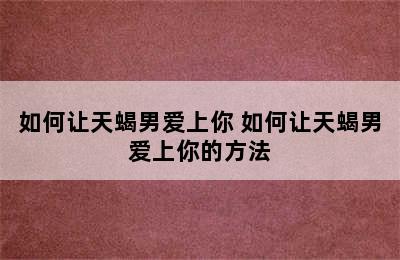 如何让天蝎男爱上你 如何让天蝎男爱上你的方法